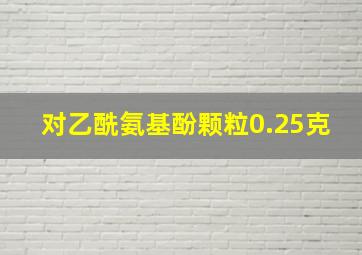 对乙酰氨基酚颗粒0.25克